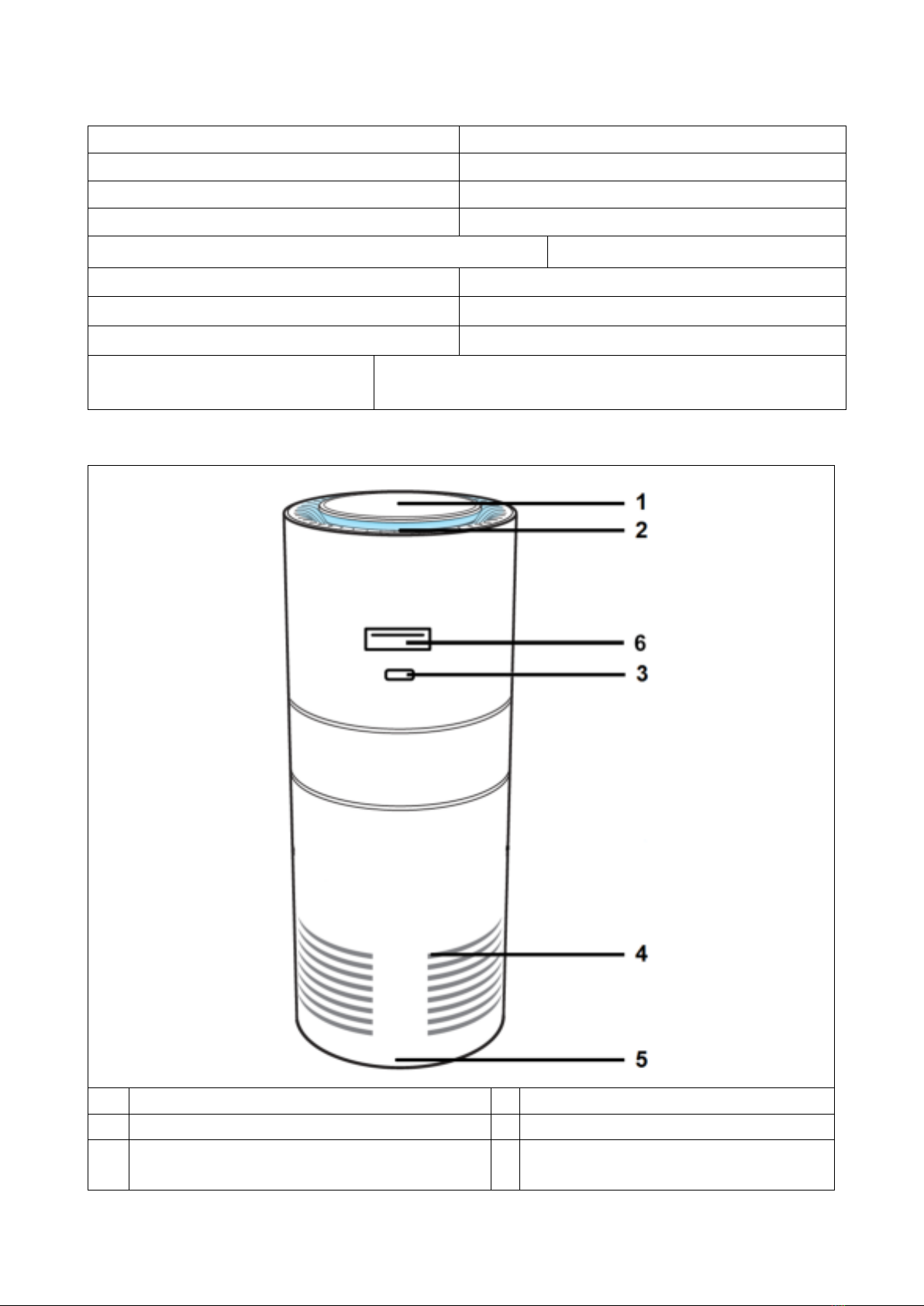 1
2
6
3
4
5